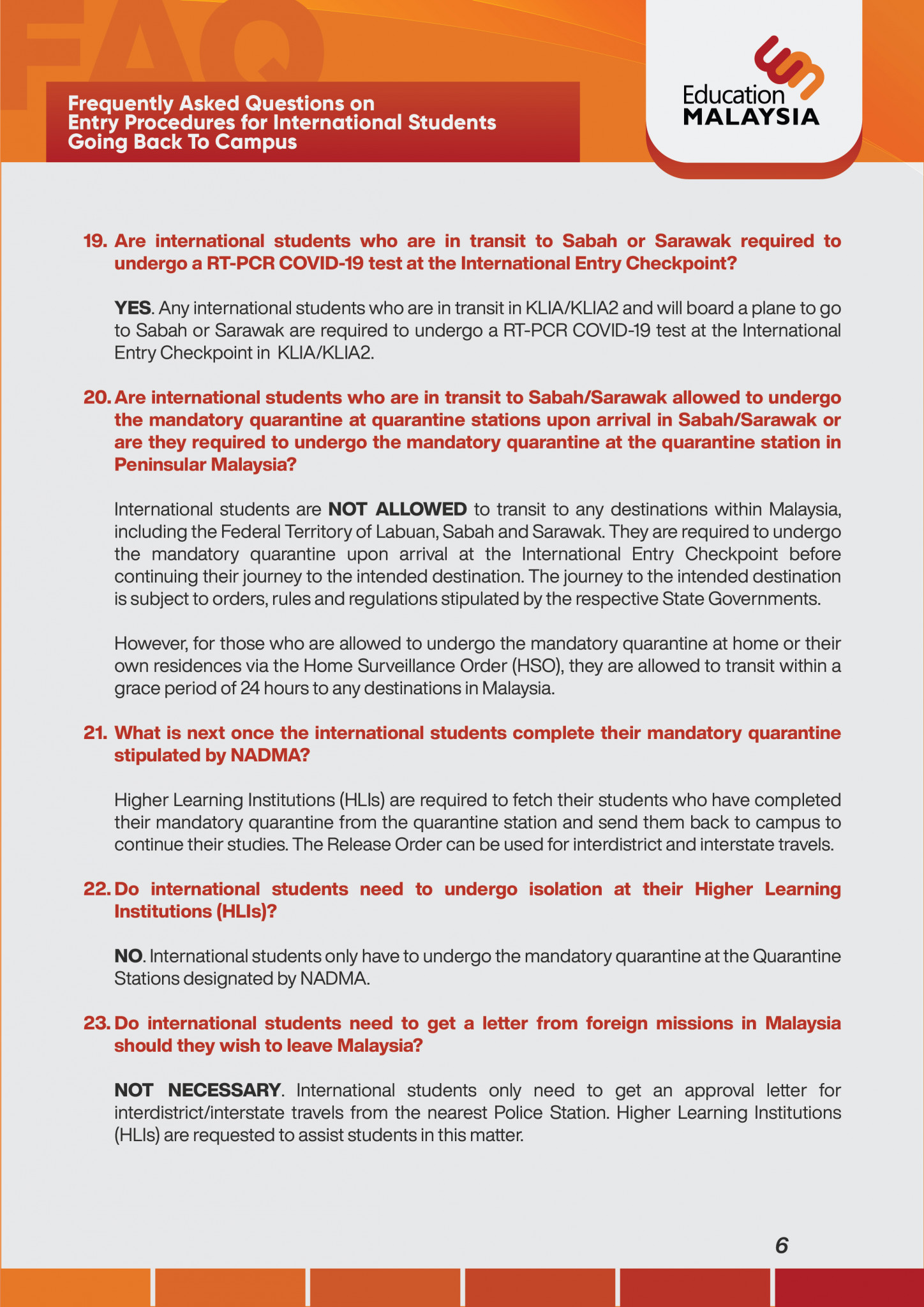 FAQ

Frequently Asked Questions on Entry Procedures for International Students Going Back To Campus

Education MALAYSIA

19. Are international students who are in transit to Sabah or Sarawak required to undergo a RT-PCR COVID-19 test at the International Entry Checkpoint?

YES. Any international students who are in transit in KLIA/KLIA2 and will board a plane to go to Sabah or Sarawak are required to undergo a RT-PCR COVID-19 test at the International Entry Checkpoint in KLIA/KLIA2.

20. Are international students who are in transit to Sabah/Sarawak allowed to undergo the mandatory quarantine at quarantine stations upon arrival in Sabah/Sarawak or are they required to undergo the mandatory quarantine at the quarantine station in Peninsular Malaysia?

International students are NOT ALLOWED to transit to any destinations within Malaysia, including the Federal Territory of Labuan, Sabah and Sarawak. They are required to undergo the mandatory quarantine upon arrival at the International Entry Checkpoint before continuing their journey to the intended destination. The journey to the intended destination is subject to orders, rules and regulations stipulated by the respective State Governments.

However, for those who are allowed to undergo the mandatory quarantine at home or their own residences via the Home Surveillance Order (HSO), they are allowed to transit within a grace period of 24 hours to any destinations in Malaysia.

21. What is next once the international students complete their mandatory quarantine stipulated by NADMA?

Higher Learning Institutions (HLIs) are required to fetch their students who have completed their mandatory quarantine from the quarantine station and send them back to campus to continue their studies. The Release Order can be used for interdistrict and interstate travels.

22. Do international students need to undergo isolation at their Higher Learning Institutions (HLIs)?

NO. International students only have to undergo the mandatory quarantine at the Quarantine Stations designated by NADMA.

23. Do international students need to get a letter from foreign missions in Malaysia should they wish to leave Malaysia?

NOT NECESSARY. International students only need to get an approval letter for interdistrict/interstate travels from the nearest Police Station. Higher Learning Institutions (HLIs) are requested to assist students in this matter.

6